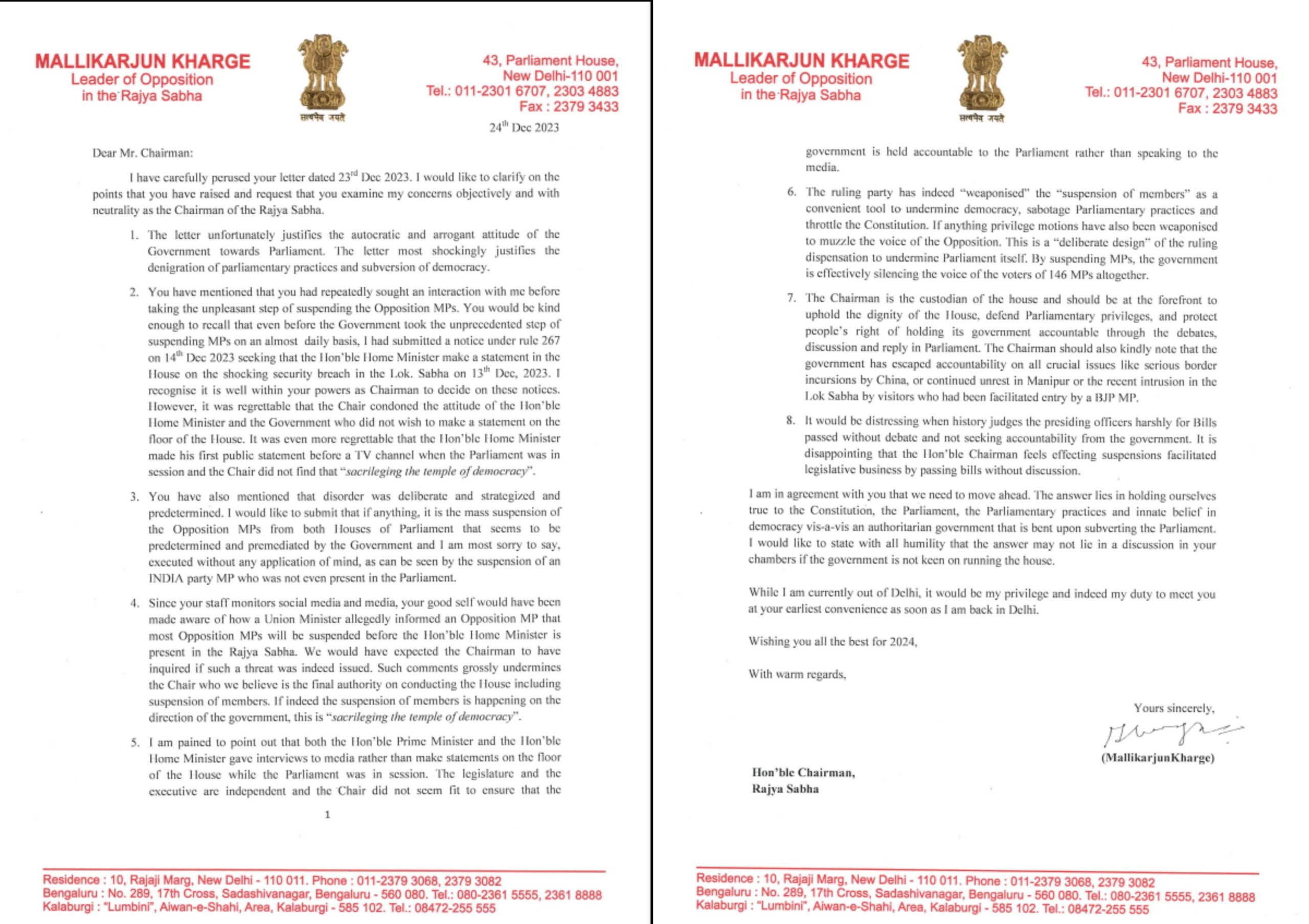 MALLIKARJUN KHARGE
Leader of Opposition
in the Rajya Sabha

सत्यमेव जयते

43, Parliament House,
New Delhi-110 001
Tel.: 011-2301 6707, 2303 4883
Fax : 2379 3433

24$^{th}$ Dec 2023

Dear Mr. Chairman:

I have carefully perused your letter dated 23$^{rd}$ Dec 2023. I would like to clarify on the points that you have raised and request that you examine my concerns objectively and with neutrality as the Chairman of the Rajya Sabha.

1. The letter unfortunately justifies the autocratic and arrogant attitude of the Government towards Parliament. The letter most shockingly justifies the denigration of parliamentary practices and subversion of democracy.

2. You have mentioned that you had repeatedly sought an interaction with me before taking the unpleasant step of suspending the Opposition MPs. You would be kind enough to recall that even before the Government took the unprecedented step of suspending MPs on an almost daily basis, I had submitted a notice under rule 267 on 14$^{th}$ Dec 2023 seeking that the Hon'ble Home Minister make a statement in the House on the shocking security breach in the Lok. Sabha on 13$^{th}$ Dec, 2023. I recognise it is well within your powers as Chairman to decide on these notices. However, it was regrettable that the Chair condoned the attitude of the Hon'ble Home Minister and the Government who did not wish to make a statement on the floor of the House. It was even more regrettable that the Hon'ble Home Minister made his first public statement before a TV channel when the Parliament was in session and the Chair did not find that "sacrileging the temple of democracy".

3. You have also mentioned that disorder was deliberate and strategized and predetermined. I would like to submit that if anything, it is the mass suspension of the Opposition MPs from both Houses of Parliament that seems to be predetermined and premediated by the Government and I am most sorry to say, executed without any application of mind, as can be seen by the suspension of an INDIA party MP who was not even present in the Parliament.

4. Since your staff monitors social media and media, your good self would have been made aware of how a Union Minister allegedly informed an Opposition MP that most Opposition MPs will be suspended before the Hon'ble Home Minister is present in the Rajya Sabha. We would have expected the Chairman to have inquired if such a threat was indeed issued. Such comments grossly undermines the Chair who we believe is the final authority on conducting the House including suspension of members. If indeed the suspension of members is happening on the direction of the government, this is "sacrileging the temple of democracy".

5. I am pained to point out that both the Hon'ble Prime Minister and the Hon'ble Home Minister gave interviews to media rather than make statements on the floor of the House while the Parliament was in session. The legislature and the executive are independent and the Chair did not seem fit to ensure that the

1

Residence : 10, Rajaji Marg, New Delhi - 110 011. Phone : 011-2379 3068, 2379 3082
Bengaluru : No. 289, 17th Cross, Sadashivanagar, Bengaluru - 560 080. Tel.: 080-2361 5555, 2361 8888
Kalaburgi : "Lumbini", Aiwan-e-Shahi, Area, Kalaburgi - 585 102. Tel.: 08472-255 555

MALLIKARJUN KHARGE
Leader of Opposition
in the Rajya Sabha

सत्यमेव जयते

43, Parliament House,
New Delhi-110 001
Tel.: 011-2301 6707, 2303 4883
Fax : 2379 3433

government is held accountable to the Parliament rather than speaking to the media.

6. The ruling party has indeed "weaponised" the "suspension of members" as a convenient tool to undermine democracy, sabotage Parliamentary practices and throttle the Constitution. If anything privilege motions have also been weaponised to muzzle the voice of the Opposition. This is a "deliberate design" of the ruling dispensation to undermine Parliament itself. By suspending MPs, the government is effectively silencing the voice of the voters of 146 MPs altogether.

7. The Chairman is the custodian of the house and should be at the forefront to uphold the dignity of the House, defend Parliamentary privileges, and protect people's right of holding its government accountable through the debates, discussion and reply in Parliament. The Chairman should also kindly note that the government has escaped accountability on all crucial issues like serious border incursions by China, or continued unrest in Manipur or the recent intrusion in the Lok Sabha by visitors who had been facilitated entry by a BJP MP.

8. It would be distressing when history judges the presiding officers harshly for Bills passed without debate and not seeking accountability from the government. It is disappointing that the Hon'ble Chairman feels effecting suspensions facilitated legislative business by passing bills without discussion.

I am in agreement with you that we need to move ahead. The answer lies in holding ourselves true to the Constitution, the Parliament, the Parliamentary practices and innate belief in democracy vis-a-vis an authoritarian government that is bent upon subverting the Parliament. I would like to state with all humility that the answer may not lie in a discussion in your chambers if the government is not keen on running the house.

While I am currently out of Delhi, it would be my privilege and indeed my duty to meet you at your earliest convenience as soon as I am back in Delhi.

Wishing you all the best for 2024,

With warm regards,

Yours sincerely,

(MallikarjunKharge)

Hon'ble Chairman,
Rajya Sabha

Residence : 10, Rajaji Marg, New Delhi - 110 011. Phone : 011-2379 3068, 2379 3082
Bengaluru : No. 289, 17th Cross, Sadashivanagar, Bengaluru - 560 080. Tel.: 080-2361 5555, 2361 8888
Kalaburgi : "Lumbini", Aiwan-e-Shahi, Area, Kalaburgi - 585 102. Tel.: 08472-255 555